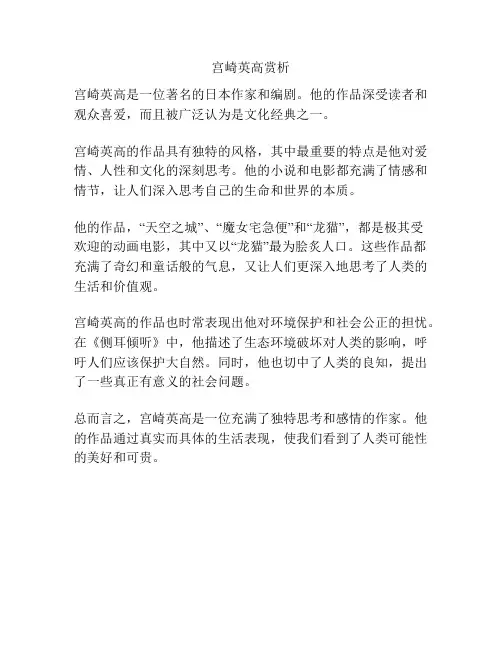 宫崎英高赏析

宫崎英高是一位著名的日本作家和编剧。他的作品深受读者和观众喜爱，而且被广泛认为是文化经典之一。

宫崎英高的作品具有独特的风格，其中最重要的特点是他对爱情、人性和文化的深刻思考。他的小说和电影都充满了情感和情节，让人们深入思考自己的生命和世界的本质。

他的作品，“天空之城”、“魔女宅急便”和“龙猫”，都是极其受欢迎的动画电影，其中又以“龙猫”最为脍炙人口。这些作品都充满了奇幻和童话般的气息，又让人们更深入地思考了人类的生活和价值观。

宫崎英高的作品也时常表现出他对环境保护和社会公正的担忧。在《侧耳倾听》中，他描述了生态环境破坏对人类的影响，呼吁人们应该保护大自然。同时，他也切中了人类的良知，提出了一些真正有意义的社会问题。

总而言之，宫崎英高是一位充满了独特思考和感情的作家。他的作品通过真实而具体的生活表现，使我们看到了人类可能性的美好和可贵。